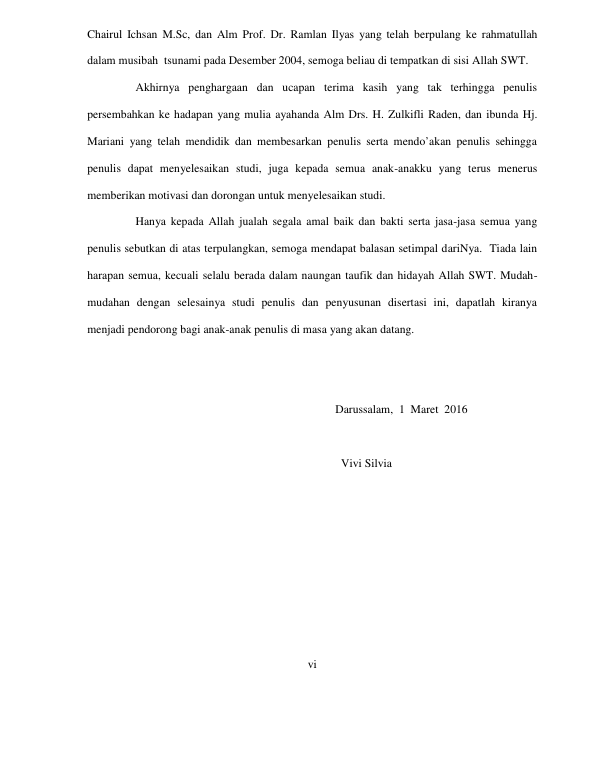 Chairul Ichsan M.Sc, dan Alm Prof. Dr. Ramlan Ilyas yang telah berpulang ke rahmatullah dalam musibah tsunami pada Desember 2004, semoga beliau di tempatkan di sisi Allah SWT.

Akhirnya penghargaan dan ucapan terima kasih yang tak terhingga penulis persembahkan ke hadapan yang mulia ayahanda Alm Drs. H. Zulkifli Raden, dan ibunda Hj. Mariani yang telah mendidik dan membesarkan penulis serta mendo'akan penulis sehingga penulis dapat menyelesaikan studi, juga kepada semua anak-anakku yang terus menerus memberikan motivasi dan dorongan untuk menyelesaikan studi.

Hanya kepada Allah jualah segala amal baik dan bakti serta jasa-jasa semua yang penulis sebutkan di atas terpulangkan, semoga mendapat balasan setimpal dariNya. Tiada lain harapan semua, kecuali selalu berada dalam naungan taufik dan hidayah Allah SWT. Mudah-mudahan dengan selesainya studi penulis dan penyusunan disertasi ini, dapatlah kiranya menjadi pendorong bagi anak-anak penulis di masa yang akan datang.

Darussalam, 1 Maret 2016

Vivi Silvia

vi